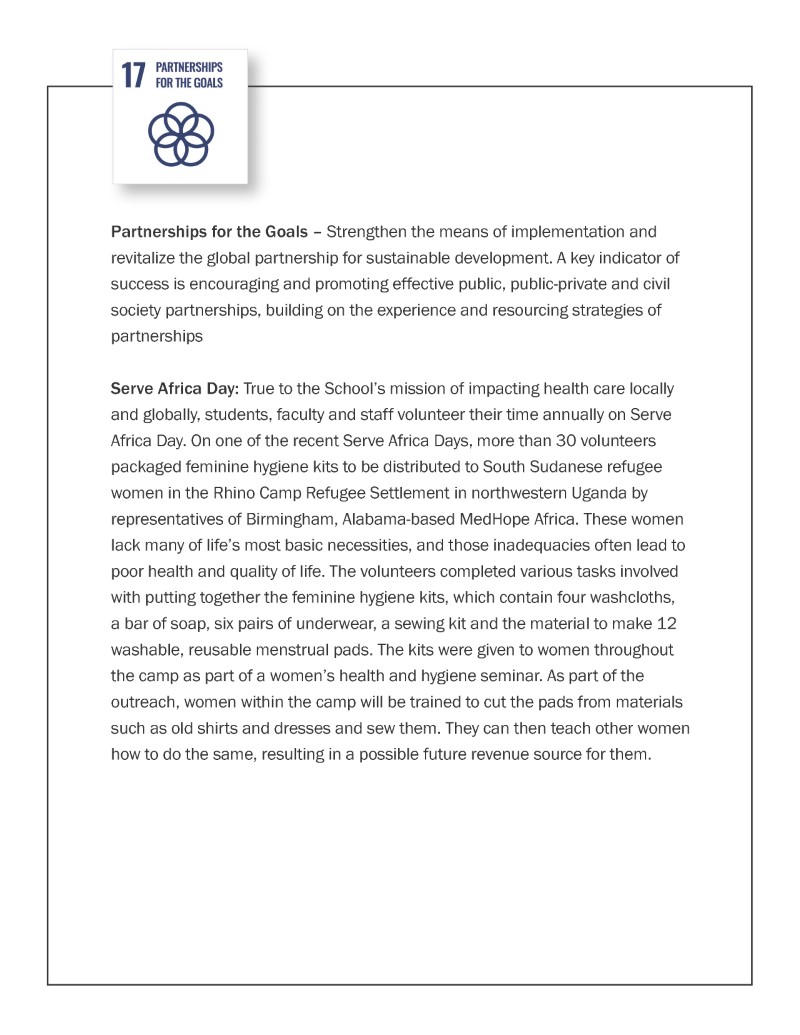 17 PARTNERSHIPS FOR THE GOALS

Partnerships for the Goals – Strengthen the means of implementation and revitalize the global partnership for sustainable development. A key indicator of success is encouraging and promoting effective public, public-private and civil society partnerships, building on the experience and resourcing strategies of partnerships

Serve Africa Day: True to the School's mission of impacting health care locally and globally, students, faculty and staff volunteer their time annually on Serve Africa Day. On one of the recent Serve Africa Days, more than 30 volunteers packaged feminine hygiene kits to be distributed to South Sudanese refugee women in the Rhino Camp Refugee Settlement in northwestern Uganda by representatives of Birmingham, Alabama-based MedHope Africa. These women lack many of life's most basic necessities, and those inadequacies often lead to poor health and quality of life. The volunteers completed various tasks involved with putting together the feminine hygiene kits, which contain four washcloths, a bar of soap, six pairs of underwear, a sewing kit and the material to make 12 washable, reusable menstrual pads. The kits were given to women throughout the camp as part of a women's health and hygiene seminar. As part of the outreach, women within the camp will be trained to cut the pads from materials such as old shirts and dresses and sew them. They can then teach other women how to do the same, resulting in a possible future revenue source for them.